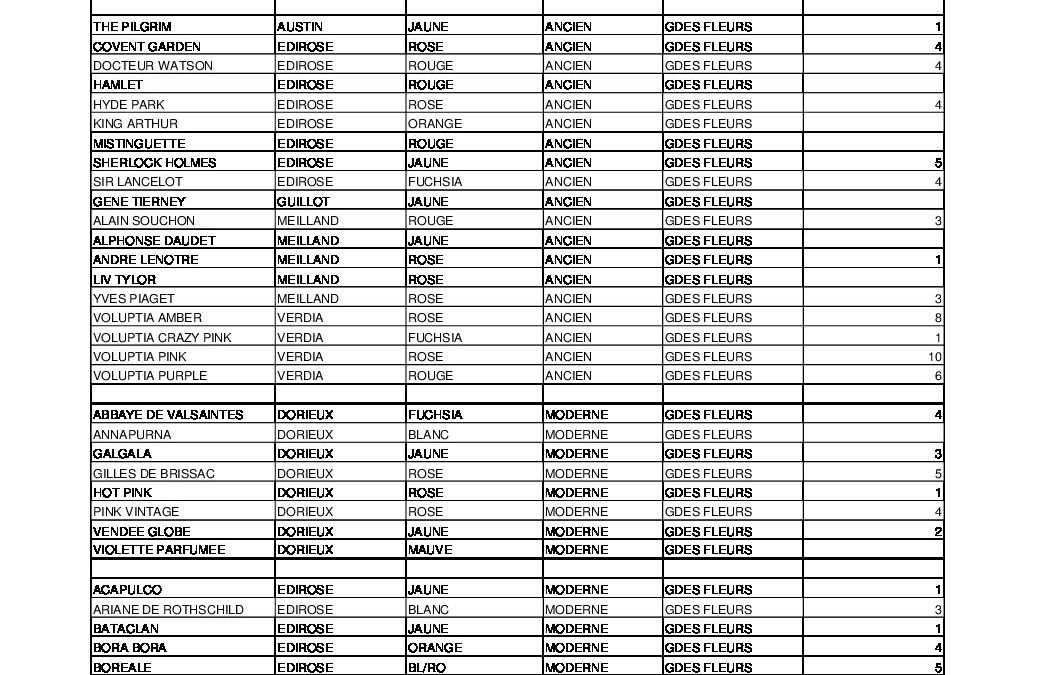 | | | | | | |
|---|---|---|---|---|---|
| THE PILGRIM | AUSTIN | JAUNE | ANCIEN | GDES FLEURS | 1 |
| COVENT GARDEN | EDIROSE | ROSE | ANCIEN | GDES FLEURS | 4 |
| DOCTEUR WATSON | EDIROSE | ROUGE | ANCIEN | GDES FLEURS | 4 |
| HAMLET | EDIROSE | ROUGE | ANCIEN | GDES FLEURS | |
| HYDE PARK | EDIROSE | ROSE | ANCIEN | GDES FLEURS | 4 |
| KING ARTHUR | EDIROSE | ORANGE | ANCIEN | GDES FLEURS | |
| MISTINGUETTE | EDIROSE | ROUGE | ANCIEN | GDES FLEURS | |
| SHERLOCK HOLMES | EDIROSE | JAUNE | ANCIEN | GDES FLEURS | 5 |
| SIR LANCELOT | EDIROSE | FUCHSIA | ANCIEN | GDES FLEURS | 4 |
| GENE TIERNEY | GUILLOT | JAUNE | ANCIEN | GDES FLEURS | |
| ALAIN SOUCHON | MEILLAND | ROUGE | ANCIEN | GDES FLEURS | 3 |
| ALPHONSE DAUDET | MEILLAND | JAUNE | ANCIEN | GDES FLEURS | |
| ANDRE LENOTRE | MEILLAND | ROSE | ANCIEN | GDES FLEURS | 1 |
| LIV TYLOR | MEILLAND | ROSE | ANCIEN | GDES FLEURS | |
| YVES PIAGET | MEILLAND | ROSE | ANCIEN | GDES FLEURS | 3 |
| VOLUPTIA AMBER | VERDIA | ROSE | ANCIEN | GDES FLEURS | 8 |
| VOLUPTIA CRAZY PINK | VERDIA | FUCHSIA | ANCIEN | GDES FLEURS | 1 |
| VOLUPTIA PINK | VERDIA | ROSE | ANCIEN | GDES FLEURS | 10 |
| VOLUPTIA PURPLE | VERDIA | ROUGE | ANCIEN | GDES FLEURS | 6 |
| | | | | | |
| ABBAYE DE VALSAINTES | DORIEUX | FUCHSIA | MODERNE | GDES FLEURS | 4 |
| ANNAPURNA | DORIEUX | BLANC | MODERNE | GDES FLEURS | |
| GALGALA | DORIEUX | JAUNE | MODERNE | GDES FLEURS | 3 |
| GILLES DE BRISSAC | DORIEUX | ROSE | MODERNE | GDES FLEURS | 5 |
| HOT PINK | DORIEUX | ROSE | MODERNE | GDES FLEURS | 1 |
| PINK VINTAGE | DORIEUX | ROSE | MODERNE | GDES FLEURS | 4 |
| VENDEE GLOBE | DORIEUX | JAUNE | MODERNE | GDES FLEURS | 2 |
| VIOLETTE PARFUMEE | DORIEUX | MAUVE | MODERNE | GDES FLEURS | |
| | | | | | |
| ACAPULCO | EDIROSE | JAUNE | MODERNE | GDES FLEURS | 1 |
| ARIANE DE ROTHSCHILD | EDIROSE | BLANC | MODERNE | GDES FLEURS | 3 |
| BATACLAN | EDIROSE | JAUNE | MODERNE | GDES FLEURS | 1 |
| BORA BORA | EDIROSE | ORANGE | MODERNE | GDES FLEURS | 4 |
| BOREALE | EDIROSE | BL/RO | MODERNE | GDES FLEURS | 5 |